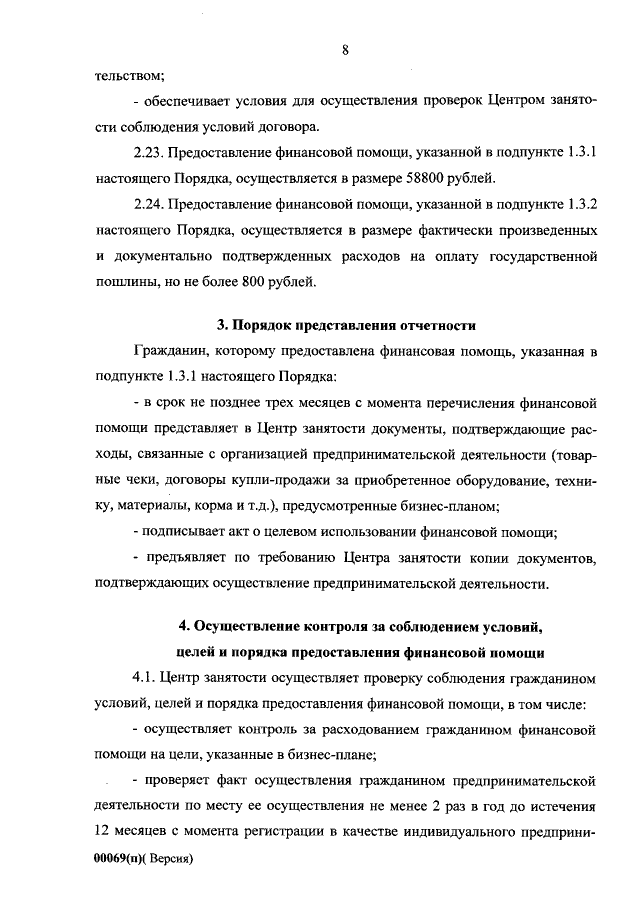 8

тельством;

- обеспечивает условия для осуществления проверок Центром занятости соблюдения условий договора.

2.23. Предоставление финансовой помощи, указанной в подпункте 1.3.1 настоящего Порядка, осуществляется в размере 58800 рублей.

2.24. Предоставление финансовой помощи, указанной в подпункте 1.3.2 настоящего Порядка, осуществляется в размере фактически произведенных и документально подтвержденных расходов на оплату государственной пошлины, но не более 800 рублей.

3. Порядок представления отчетности

Гражданин, которому предоставлена финансовая помощь, указанная в подпункте 1.3.1 настоящего Порядка:

- в срок не позднее трех месяцев с момента перечисления финансовой помощи представляет в Центр занятости документы, подтверждающие расходы, связанные с организацией предпринимательской деятельности (товарные чеки, договоры купли-продажи за приобретенное оборудование, технику, материалы, корма и т.д.), предусмотренные бизнес-планом;

- подписывает акт о целевом использовании финансовой помощи;

- предъявляет по требованию Центра занятости копии документов, подтверждающих осуществление предпринимательской деятельности.

4. Осуществление контроля за соблюдением условий, целей и порядка предоставления финансовой помощи

4.1. Центр занятости осуществляет проверку соблюдения гражданином условий, целей и порядка предоставления финансовой помощи, в том числе:

- осуществляет контроль за расходованием гражданином финансовой помощи на цели, указанные в бизнес-плане;

- проверяет факт осуществления гражданином предпринимательской деятельности по месту ее осуществления не менее 2 раз в год до истечения 12 месяцев с момента регистрации в качестве индивидуального предприни-

00069(п)( Версия)